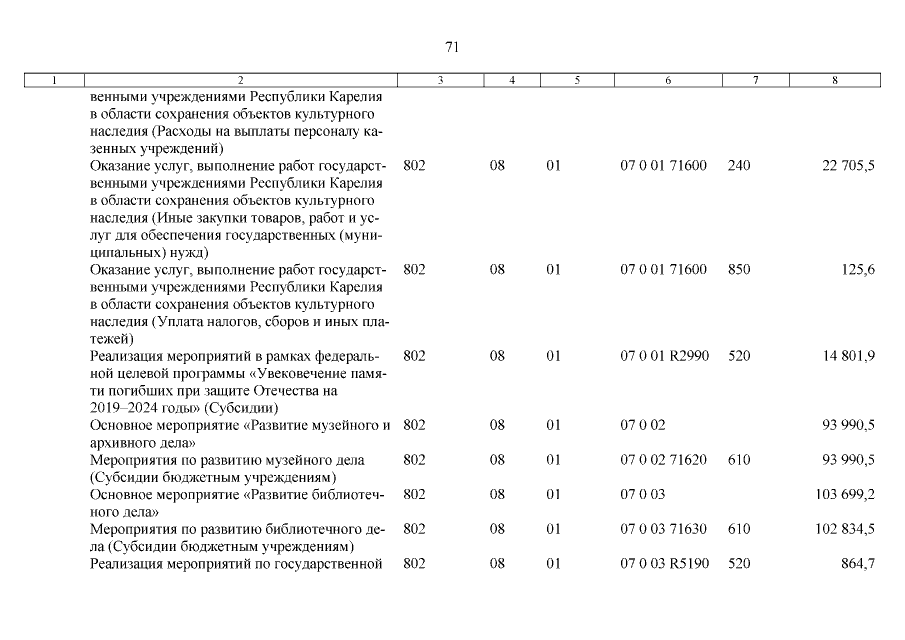 71

| 1 | 2 | 3 | 4 | 5 | 6 | 7 | 8 |
|---|---|---|---|---|---|---|---|
| | венными учреждениями Республики Карелия в области сохранения объектов культурного наследия (Расходы на выплаты персоналу казенных учреждений) | | | | | | |
| | Оказание услуг, выполнение работ государственными учреждениями Республики Карелия в области сохранения объектов культурного наследия (Иные закупки товаров, работ и услуг для обеспечения государственных (муниципальных) нужд) | 802 | 08 | 01 | 07 0 01 71600 | 240 | 22 705,5 |
| | Оказание услуг, выполнение работ государственными учреждениями Республики Карелия в области сохранения объектов культурного наследия (Уплата налогов, сборов и иных платежей) | 802 | 08 | 01 | 07 0 01 71600 | 850 | 125,6 |
| | Реализация мероприятий в рамках федеральной целевой программы «Увековечение памяти погибших при защите Отечества на 2019–2024 годы» (Субсидии) | 802 | 08 | 01 | 07 0 01 R2990 | 520 | 14 801,9 |
| | Основное мероприятие «Развитие музейного и архивного дела» | 802 | 08 | 01 | 07 0 02 | | 93 990,5 |
| | Мероприятия по развитию музейного дела (Субсидии бюджетным учреждениям) | 802 | 08 | 01 | 07 0 02 71620 | 610 | 93 990,5 |
| | Основное мероприятие «Развитие библиотечного дела» | 802 | 08 | 01 | 07 0 03 | | 103 699,2 |
| | Мероприятия по развитию библиотечного дела (Субсидии бюджетным учреждениям) | 802 | 08 | 01 | 07 0 03 71630 | 610 | 102 834,5 |
| | Реализация мероприятий по государственной | 802 | 08 | 01 | 07 0 03 R5190 | 520 | 864,7 |